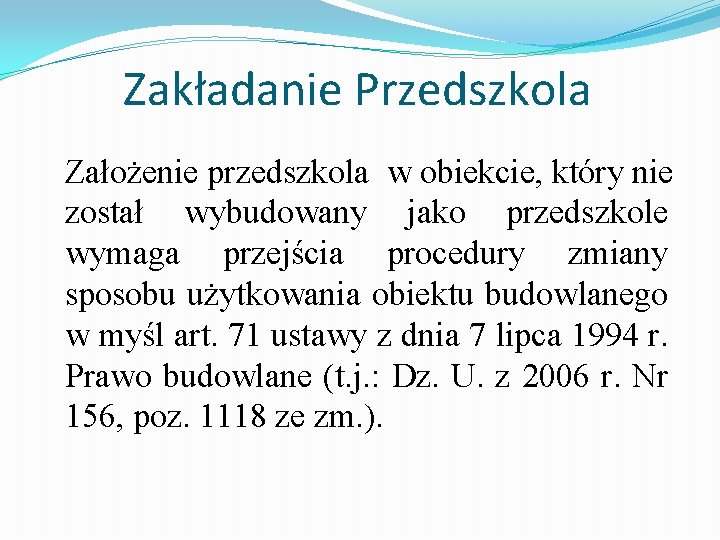 Zakładanie Przedszkola

Założenie przedszkola w obiekcie, który nie został wybudowany jako przedszkole wymaga przejścia procedury zmiany sposobu użytkowania obiektu budowlanego w myśl art. 71 ustawy z dnia 7 lipca 1994 r. Prawo budowlane (t.j.: Dz. U. z 2006 r. Nr 156, poz. 1118 ze zm.).